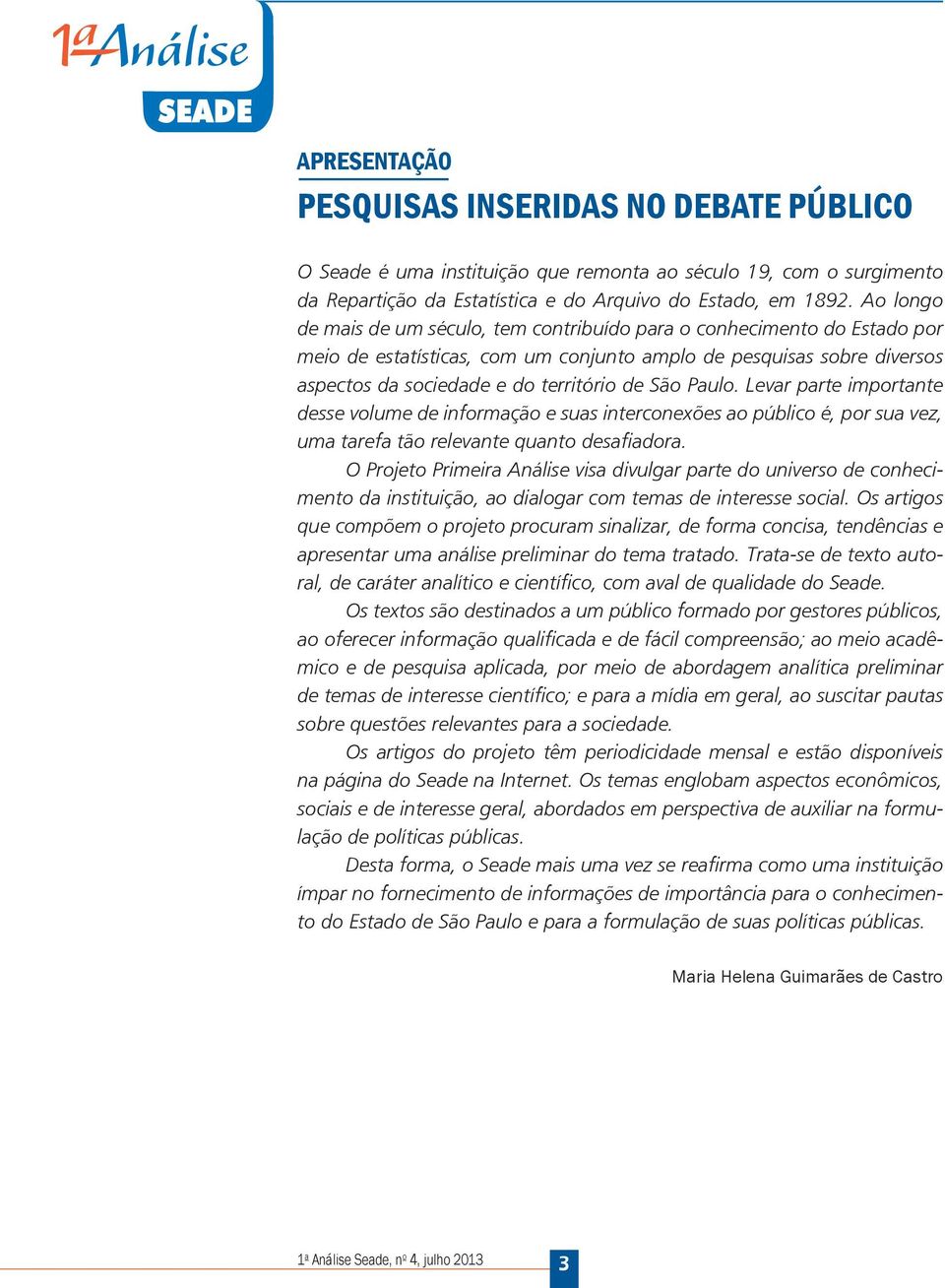 1ª Análise
SEADE

APRESENTAÇÃO
PESQUISAS INSERIDAS NO DEBATE PÚBLICO

O Seade é uma instituição que remonta ao século 19, com o surgimento da Repartição da Estatística e do Arquivo do Estado, em 1892. Ao longo de mais de um século, tem contribuído para o conhecimento do Estado por meio de estatísticas, com um conjunto amplo de pesquisas sobre diversos aspectos da sociedade e do território de São Paulo. Levar parte importante desse volume de informação e suas interconexões ao público é, por sua vez, uma tarefa tão relevante quanto desafiadora.

O Projeto Primeira Análise visa divulgar parte do universo de conhecimento da instituição, ao dialogar com temas de interesse social. Os artigos que compõem o projeto procuram sinalizar, de forma concisa, tendências e apresentar uma análise preliminar do tema tratado. Trata-se de texto autoral, de caráter analítico e científico, com aval de qualidade do Seade.

Os textos são destinados a um público formado por gestores públicos, ao oferecer informação qualificada e de fácil compreensão; ao meio acadêmico e de pesquisa aplicada, por meio de abordagem analítica preliminar de temas de interesse científico; e para a mídia em geral, ao suscitar pautas sobre questões relevantes para a sociedade.

Os artigos do projeto têm periodicidade mensal e estão disponíveis na página do Seade na Internet. Os temas englobam aspectos econômicos, sociais e de interesse geral, abordados em perspectiva de auxiliar na formulação de políticas públicas.

Desta forma, o Seade mais uma vez se reafirma como uma instituição ímpar no fornecimento de informações de importância para o conhecimento do Estado de São Paulo e para a formulação de suas políticas públicas.

Maria Helena Guimarães de Castro

1ª Análise Seade, nº 4, julho 2013
3